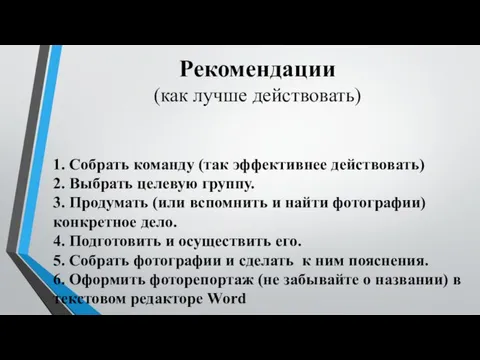 Рекомендации
(как лучше действовать)

1. Собрать команду (так эффективнее действовать)
2. Выбрать целевую группу.
3. Продумать (или вспомнить и найти фотографии) конкретное дело.
4. Подготовить и осуществить его.
5. Собрать фотографии и сделать к ним пояснения.
6. Оформить фоторепортаж (не забывайте о названии) в текстовом редакторе Word